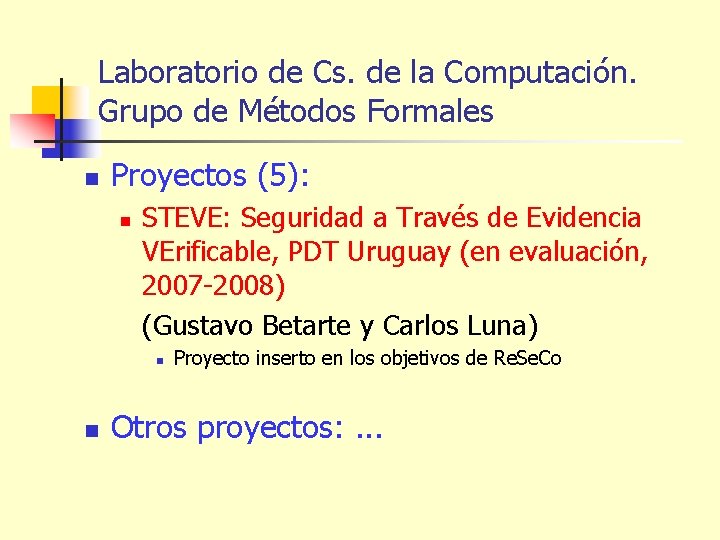 Laboratorio de Cs. de la Computación. Grupo de Métodos Formales

Proyectos (5):

STEVE: Seguridad a Través de Evidencia VErificable, PDT Uruguay (en evaluación, 2007-2008)

(Gustavo Betarte y Carlos Luna)

Proyecto inserto en los objetivos de ReSeCo

Otros proyectos: ...